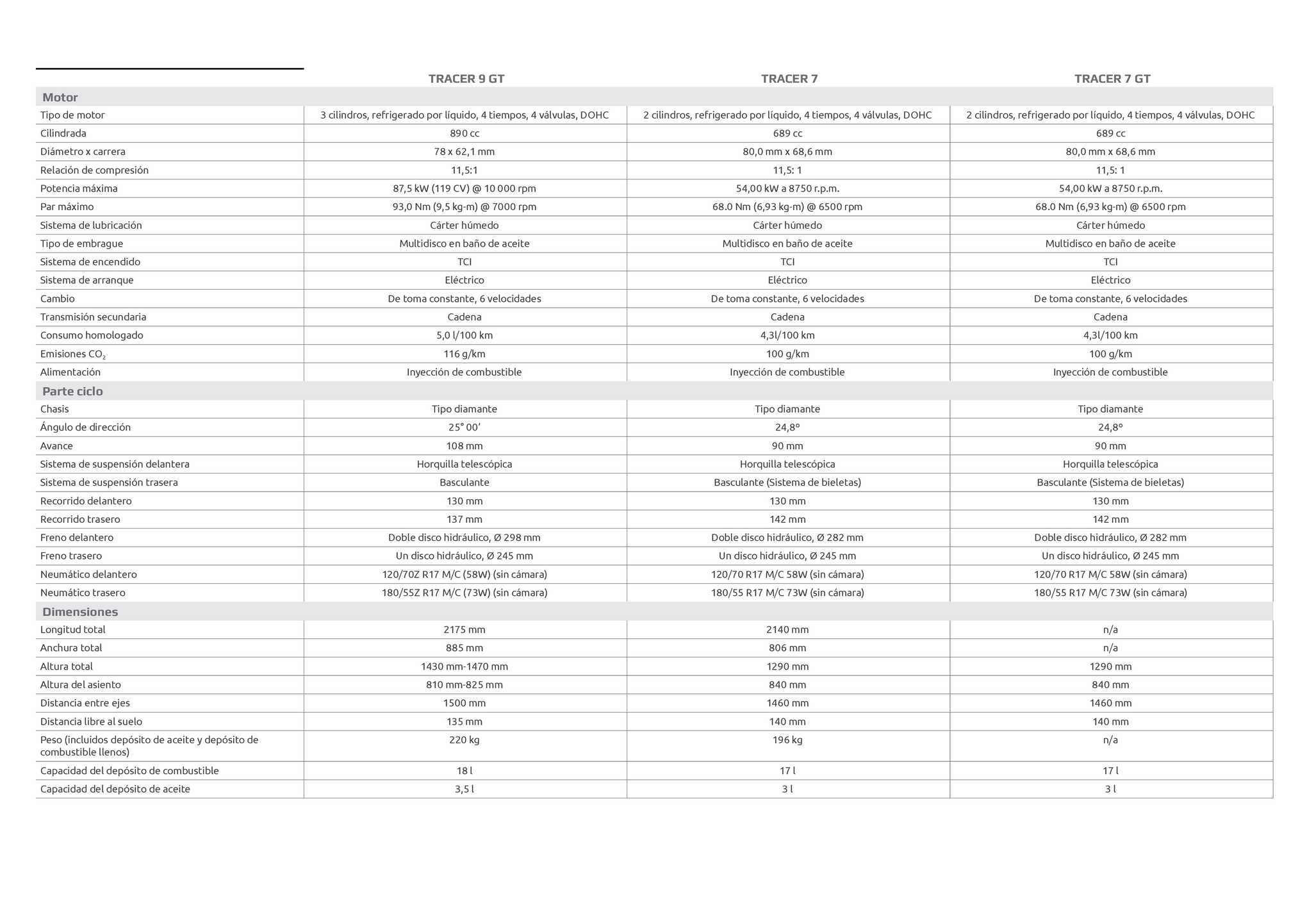 | | TRACER 9 GT | TRACER 7 | TRACER 7 GT |
|---|---|---|---|
| **Motor** | | | |
| Tipo de motor | 3 cilindros, refrigerado por líquido, 4 tiempos, 4 válvulas, DOHC | 2 cilindros, refrigerado por líquido, 4 tiempos, 4 válvulas, DOHC | 2 cilindros, refrigerado por líquido, 4 tiempos, 4 válvulas, DOHC |
| Cilindrada | 890 cc | 689 cc | 689 cc |
| Diámetro x carrera | 78 x 62,1 mm | 80,0 mm x 68,6 mm | 80,0 mm x 68,6 mm |
| Relación de compresión | 11,5:1 | 11,5: 1 | 11,5: 1 |
| Potencia máxima | 87,5 kW (119 CV) @ 10 000 rpm | 54,00 kW a 8750 r.p.m. | 54,00 kW a 8750 r.p.m. |
| Par máximo | 93,0 Nm (9,5 kg-m) @ 7000 rpm | 68.0 Nm (6,93 kg-m) @ 6500 rpm | 68.0 Nm (6,93 kg-m) @ 6500 rpm |
| Sistema de lubricación | Cárter húmedo | Cárter húmedo | Cárter húmedo |
| Tipo de embrague | Multidisco en baño de aceite | Multidisco en baño de aceite | Multidisco en baño de aceite |
| Sistema de encendido | TCI | TCI | TCI |
| Sistema de arranque | Eléctrico | Eléctrico | Eléctrico |
| Cambio | De toma constante, 6 velocidades | De toma constante, 6 velocidades | De toma constante, 6 velocidades |
| Transmisión secundaria | Cadena | Cadena | Cadena |
| Consumo homologado | 5,0 l/100 km | 4,3l/100 km | 4,3l/100 km |
| Emisiones $CO_2$ | 116 g/km | 100 g/km | 100 g/km |
| Alimentación | Inyección de combustible | Inyección de combustible | Inyección de combustible |
| **Parte ciclo** | | | |
| Chasis | Tipo diamante | Tipo diamante | Tipo diamante |
| Ángulo de dirección | 25° 00' | 24,8° | 24,8° |
| Avance | 108 mm | 90 mm | 90 mm |
| Sistema de suspensión delantera | Horquilla telescópica | Horquilla telescópica | Horquilla telescópica |
| Sistema de suspensión trasera | Basculante | Basculante (Sistema de bieletas) | Basculante (Sistema de bieletas) |
| Recorrido delantero | 130 mm | 130 mm | 130 mm |
| Recorrido trasero | 137 mm | 142 mm | 142 mm |
| Freno delantero | Doble disco hidráulico, Ø 298 mm | Doble disco hidráulico, Ø 282 mm | Doble disco hidráulico, Ø 282 mm |
| Freno trasero | Un disco hidráulico, Ø 245 mm | Un disco hidráulico, Ø 245 mm | Un disco hidráulico, Ø 245 mm |
| Neumático delantero | 120/70Z R17 M/C (58W) (sin cámara) | 120/70 R17 M/C 58W (sin cámara) | 120/70 R17 M/C 58W (sin cámara) |
| Neumático trasero | 180/55Z R17 M/C (73W) (sin cámara) | 180/55 R17 M/C 73W (sin cámara) | 180/55 R17 M/C 73W (sin cámara) |
| **Dimensiones** | | | |
| Longitud total | 2175 mm | 2140 mm | n/a |
| Anchura total | 885 mm | 806 mm | n/a |
| Altura total | 1430 mm-1470 mm | 1290 mm | 1290 mm |
| Altura del asiento | 810 mm-825 mm | 840 mm | 840 mm |
| Distancia entre ejes | 1500 mm | 1460 mm | 1460 mm |
| Distancia libre al suelo | 135 mm | 140 mm | 140 mm |
| Peso (incluidos depósito de aceite y depósito de combustible llenos) | 220 kg | 196 kg | n/a |
| Capacidad del depósito de combustible | 18 l | 17 l | 17 l |
| Capacidad del depósito de aceite | 3,5 l | 3 l | 3 l |